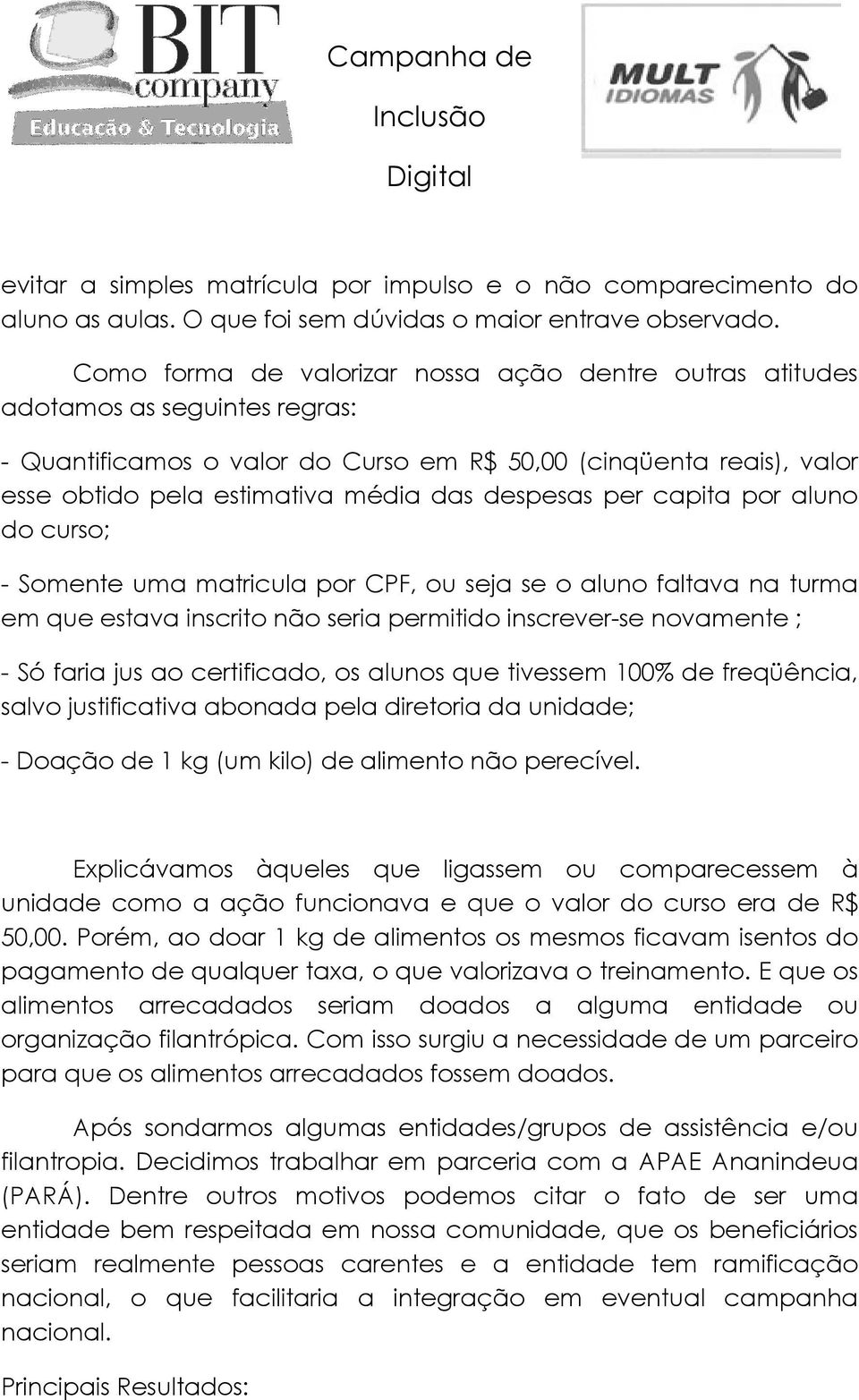 BIT company Educação & Tecnologia

Campanha de Inclusão Digital

MULT IDIOMAS

evitar a simples matrícula por impulso e o não comparecimento do aluno as aulas. O que foi sem dúvidas o maior entrave observado.

Como forma de valorizar nossa ação dentre outras atitudes adotamos as seguintes regras:

- Quantificamos o valor do Curso em R$ 50,00 (cinqüenta reais), valor esse obtido pela estimativa média das despesas per capita por aluno do curso;

- Somente uma matricula por CPF, ou seja se o aluno faltava na turma em que estava inscrito não seria permitido inscrever-se novamente ;

- Só faria jus ao certificado, os alunos que tivessem 100% de freqüência, salvo justificativa abonada pela diretoria da unidade;

- Doação de 1 kg (um kilo) de alimento não perecível.

Explicávamos àqueles que ligassem ou comparecessem à unidade como a ação funcionava e que o valor do curso era de R$ 50,00. Porém, ao doar 1 kg de alimentos os mesmos ficavam isentos do pagamento de qualquer taxa, o que valorizava o treinamento. E que os alimentos arrecadados seriam doados a alguma entidade ou organização filantrópica. Com isso surgiu a necessidade de um parceiro para que os alimentos arrecadados fossem doados.

Após sondarmos algumas entidades/grupos de assistência e/ou filantropia. Decidimos trabalhar em parceria com a APAE Ananindeua (PARÁ). Dentre outros motivos podemos citar o fato de ser uma entidade bem respeitada em nossa comunidade, que os beneficiários seriam realmente pessoas carentes e a entidade tem ramificação nacional, o que facilitaria a integração em eventual campanha nacional.

Principais Resultados: